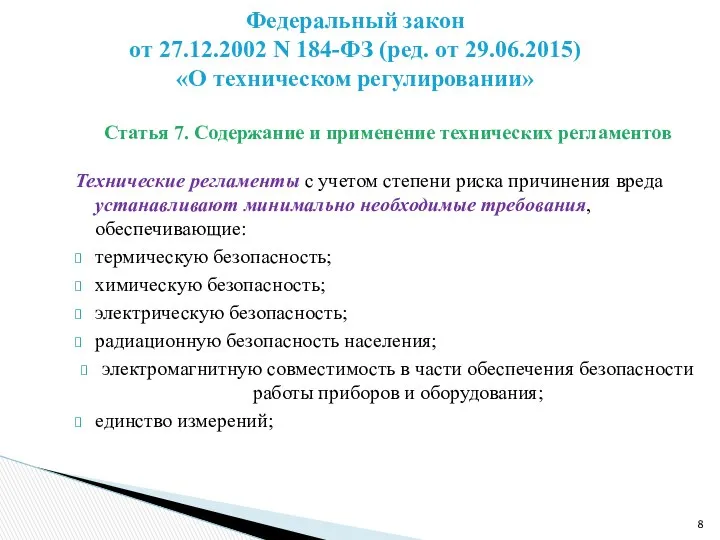 Федеральный закон
от 27.12.2002 N 184-ФЗ (ред. от 29.06.2015)
«О техническом регулировании»

Статья 7. Содержание и применение технических регламентов

Технические регламенты с учетом степени риска причинения вреда устанавливают минимально необходимые требования, обеспечивающие:

термическую безопасность;

химическую безопасность;

электрическую безопасность;

радиационную безопасность населения;

электромагнитную совместимость в части обеспечения безопасности работы приборов и оборудования;

единство измерений;

8